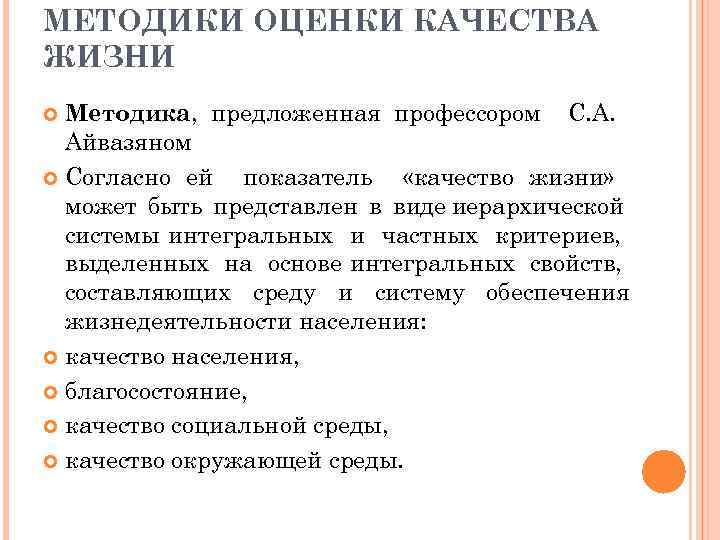 МЕТОДИКИ ОЦЕНКИ КАЧЕСТВА ЖИЗНИ

Методика, предложенная профессором С.А. Айвазяном

Согласно ей показатель «качество жизни» может быть представлен в виде иерархической системы интегральных и частных критериев, выделенных на основе интегральных свойств, составляющих среду и систему обеспечения жизнедеятельности населения:

качество населения,

благосостояние,

качество социальной среды,

качество окружающей среды.